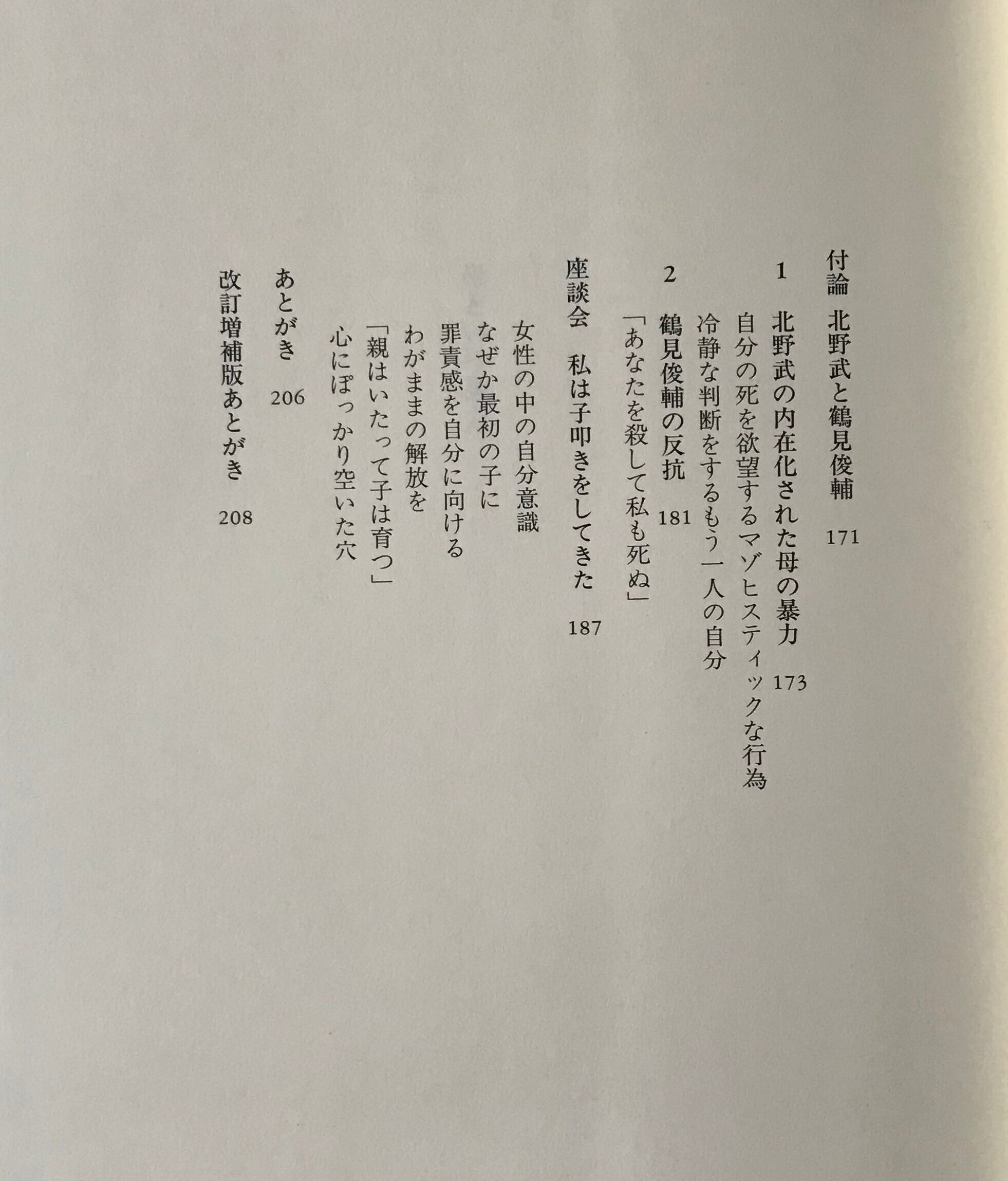 付論　北野武と鶴見俊輔　171

1　北野武の内在化された母の暴力　173

自分の死を欲望するマゾヒスティックな行為

冷静な判断をするもう一人の自分

2　鶴見俊輔の反抗　181

「あなたを殺して私も死ぬ」

座談会　私は子叩きをしてきた　187

女性の中の自分意識

なぜか最初の子に

罪責感を自分に向ける

わがままの解放を

「親はいたって子は育つ」

心にぽっかり空いた穴

あとがき　206

改訂増補版あとがき　208